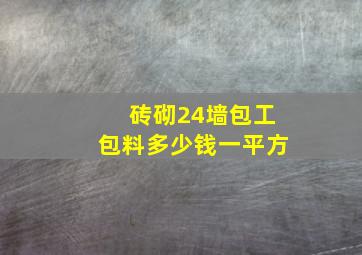 砖砌24墙包工包料多少钱一平方